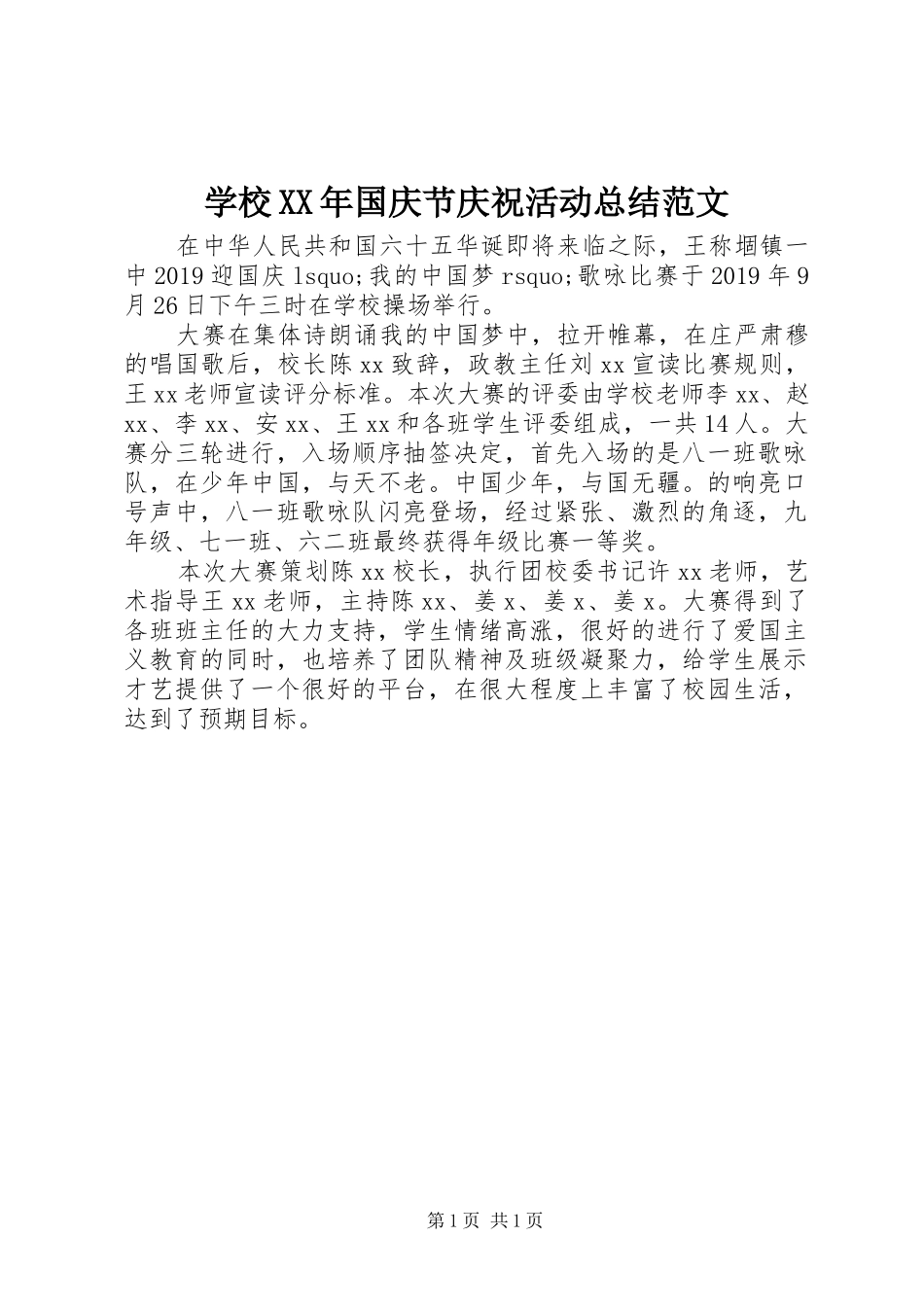 学校XX年国庆节庆祝活动总结范文

在中华人民共和国六十五华诞即将来临之际，王称堌镇一中2019迎国庆lsquo;我的中国梦rsquo;歌咏比赛于2019年9月26日下午三时在学校操场举行。

大赛在集体诗朗诵我的中国梦中，拉开帷幕，在庄严肃穆的唱国歌后，校长陈xx致辞，政教主任刘xx宣读比赛规则，王xx老师宣读评分标准。本次大赛的评委由学校老师李xx、赵xx、李xx、安xx、王xx和各班学生评委组成，一共14人。大赛分三轮进行，入场顺序抽签决定，首先入场的是八一班歌咏队，在少年中国，与天不老。中国少年，与国无疆。的响亮口号声中，八一班歌咏队闪亮登场，经过紧张、激烈的角逐，九年级、七一班、六二班最终获得年级比赛一等奖。

本次大赛策划陈xx校长，执行团校委书记许xx老师，艺术指导王xx老师，主持陈xx、姜x、姜x、姜x。大赛得到了各班班主任的大力支持，学生情绪高涨，很好的进行了爱国主义教育的同时，也培养了团队精神及班级凝聚力，给学生展示才艺提供了一个很好的平台，在很大程度上丰富了校园生活，达到了预期目标。

第1页 共1页